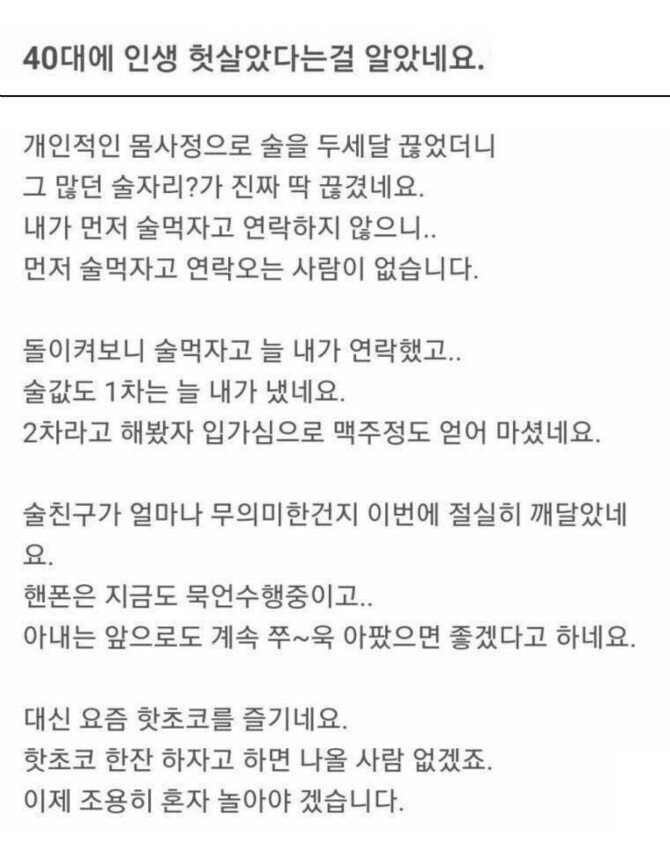 40대에 인생 헛살았다는걸 알았네요.

개인적인 몸사정으로 술을 두세달 끊었더니
그 많던 술자리?가 진짜 딱 끊겼네요.
내가 먼저 술먹자고 연락하지 않으니..
먼저 술먹자고 연락오는 사람이 없습니다.

돌이켜보니 술먹자고 늘 내가 연락했고..
술값도 1차는 늘 내가 냈네요.
2차라고 해봤자 입가심으로 맥주정도 얻어 마셨네요.

술친구가 얼마나 무의미한건지 이번에 절실히 깨달았네요.
핸폰은 지금도 묵언수행중이고..
아내는 앞으로도 계속 쭈~욱 아팠으면 좋겠다고 하네요.

대신 요즘 핫초코를 즐기네요.
핫초코 한잔 하자고 하면 나올 사람 없겠죠.
이제 조용히 혼자 놀아야 겠습니다.